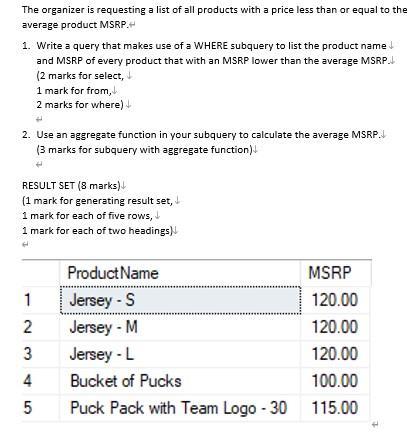 The organizer is requesting a list of all products with a price less than or equal to the average product MSRP.

1. Write a query that makes use of a WHERE subquery to list the product name and MSRP of every product that with an MSRP lower than the average MSRP.
(2 marks for select,
1 mark for from,
2 marks for where)

2. Use an aggregate function in your subquery to calculate the average MSRP.
(3 marks for subquery with aggregate function)

RESULT SET (8 marks)
(1 mark for generating result set,
1 mark for each of five rows,
1 mark for each of two headings)

|  | ProductName | MSRP |
|---|---|---|
| 1 | Jersey - S | 120.00 |
| 2 | Jersey - M | 120.00 |
| 3 | Jersey - L | 120.00 |
| 4 | Bucket of Pucks | 100.00 |
| 5 | Puck Pack with Team Logo - 30 | 115.00 |